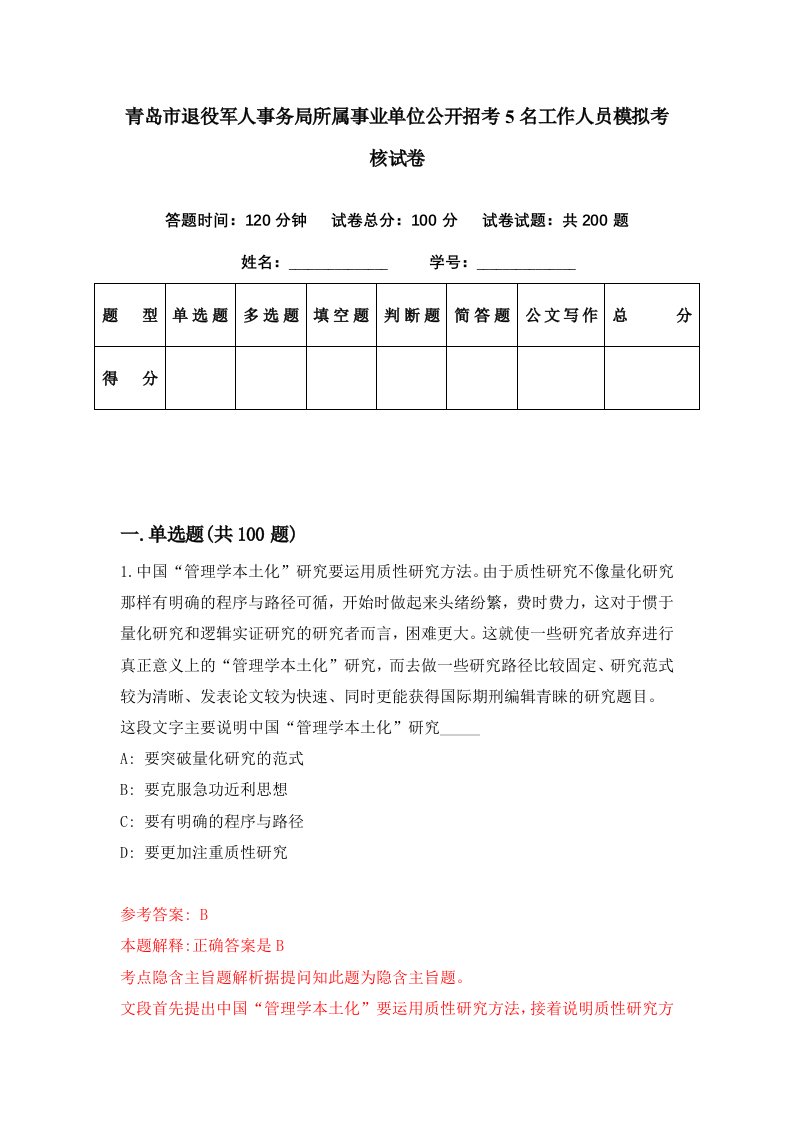 青岛市退役军人事务局所属事业单位公开招考5名工作人员模拟考核试卷

答题时间：120分钟　试卷总分：100分　试卷试题：共200题

姓名：____________　学号：____________

| 题 型 | 单选题 | 多选题 | 填空题 | 判断题 | 简答题 | 公文写作 | 总 分 |
|---|---|---|---|---|---|---|---|
| 得 分 | | | | | | | |

一.单选题(共100题)

1.中国“管理学本土化”研究要运用质性研究方法。由于质性研究不像量化研究那样有明确的程序与路径可循，开始时做起来头绪纷繁，费时费力，这对于惯于量化研究和逻辑实证研究的研究者而言，困难更大。这就使一些研究者放弃进行真正意义上的“管理学本土化”研究，而去做一些研究路径比较固定、研究范式较为清晰、发表论文较为快速、同时更能获得国际期刊编辑青睐的研究题目。这段文字主要说明中国“管理学本土化”研究_____

A: 要突破量化研究的范式

B: 要克服急功近利思想

C: 要有明确的程序与路径

D: 要更加注重质性研究

参考答案: B

本题解释:正确答案是B

考点隐含主旨题解析据提问知此题为隐含主旨题。

文段首先提出中国“管理学本土化”要运用质性研究方法，接着说明质性研究方